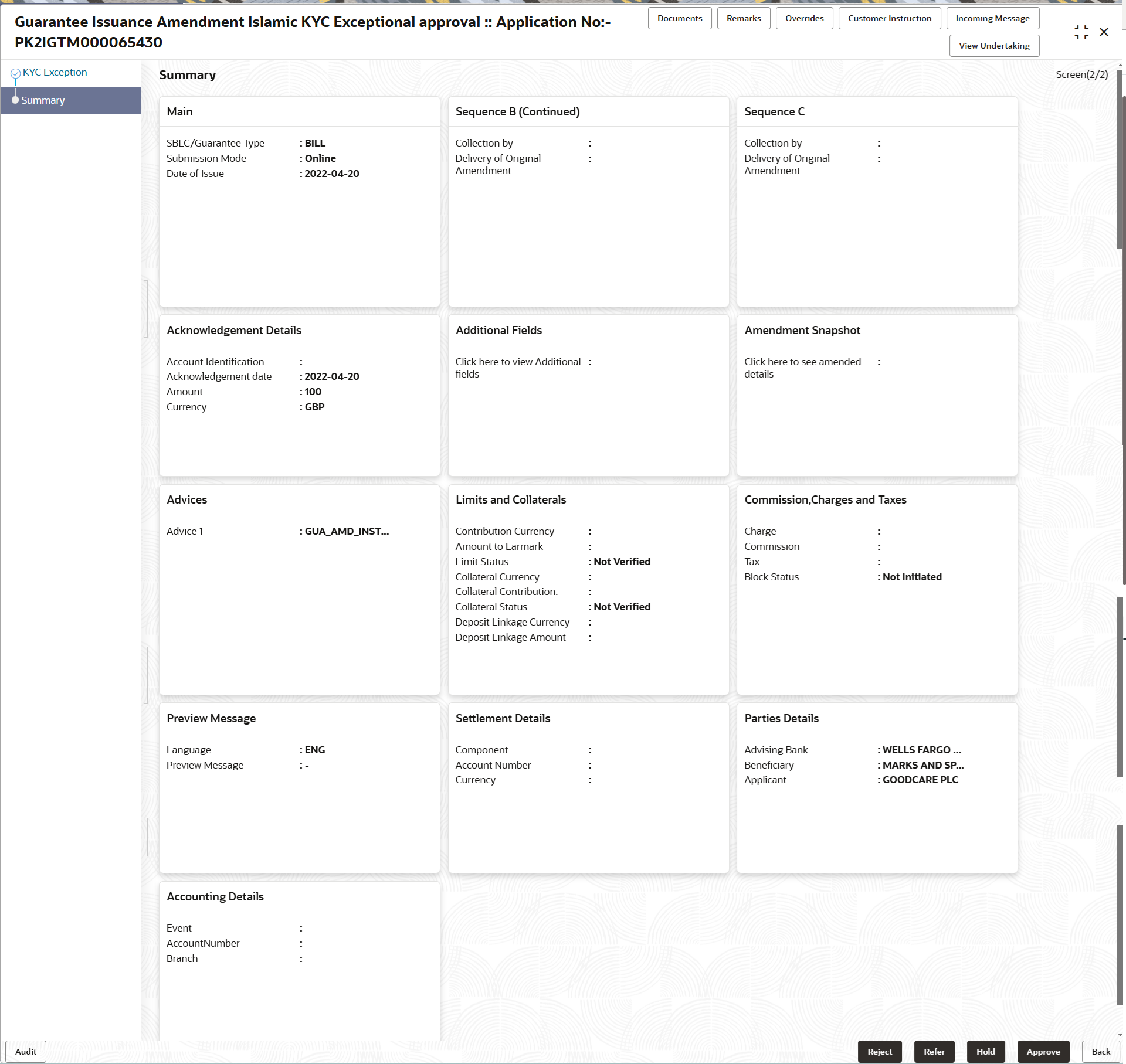 Guarantee Issuance Amendment Islamic KYC Exceptional approval :: Application No:- PK2IGTM000065430

Documents Remarks Overrides Customer Instruction Incoming Message
View Undertaking

KYC Exception
Summary

Summary

Screen(2/2)

Main
SBLC/Guarantee Type : BILL
Submission Mode : Online
Date of Issue : 2022-04-20

Sequence B (Continued)
Collection by :
Delivery of Original Amendment :

Sequence C
Collection by :
Delivery of Original Amendment :

Acknowledgement Details
Account Identification :
Acknowledgement date : 2022-04-20
Amount : 100
Currency : GBP

Additional Fields
Click here to view Additional fields :

Amendment Snapshot
Click here to see amended details :

Advices
Advice 1 : GUA_AMD_INST...

Limits and Collaterals
Contribution Currency :
Amount to Earmark :
Limit Status : Not Verified
Collateral Currency :
Collateral Contribution. :
Collateral Status : Not Verified
Deposit Linkage Currency :
Deposit Linkage Amount :

Commission,Charges and Taxes
Charge :
Commission :
Tax :
Block Status : Not Initiated

Preview Message
Language : ENG
Preview Message : -

Settlement Details
Component :
Account Number :
Currency :

Parties Details
Advising Bank : WELLS FARGO ...
Beneficiary : MARKS AND SP...
Applicant : GOODCARE PLC

Accounting Details
Event :
AccountNumber :
Branch :

Audit

Reject Refer Hold Approve Back